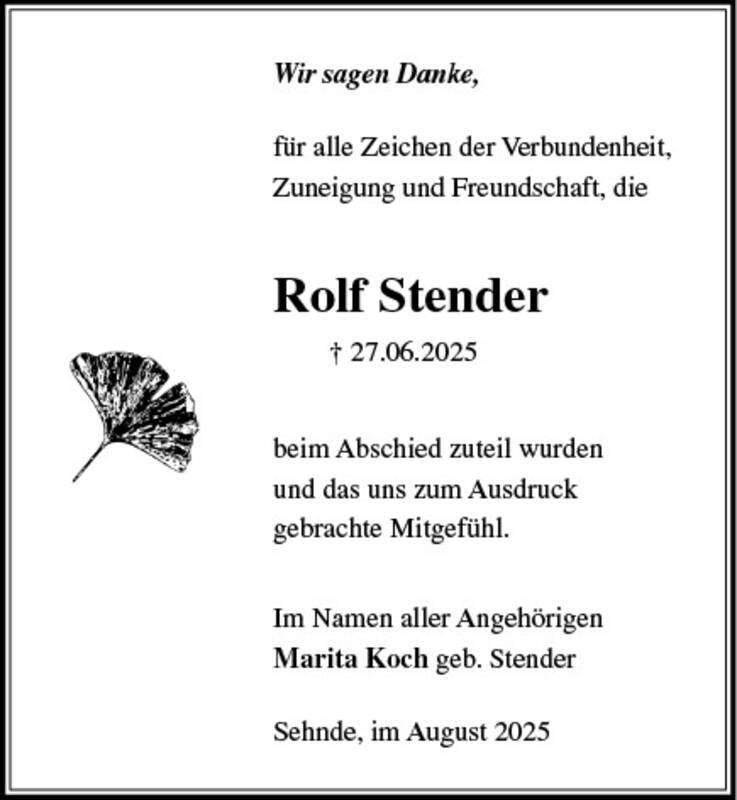 Wir sagen Danke,

für alle Zeichen der Verbundenheit, Zuneigung und Freundschaft, die

Rolf Stender

† 27.06.2025

beim Abschied zuteil wurden und das uns zum Ausdruck gebrachte Mitgefühl.

Im Namen aller Angehörigen
Marita Koch geb. Stender

Sehnde, im August 2025